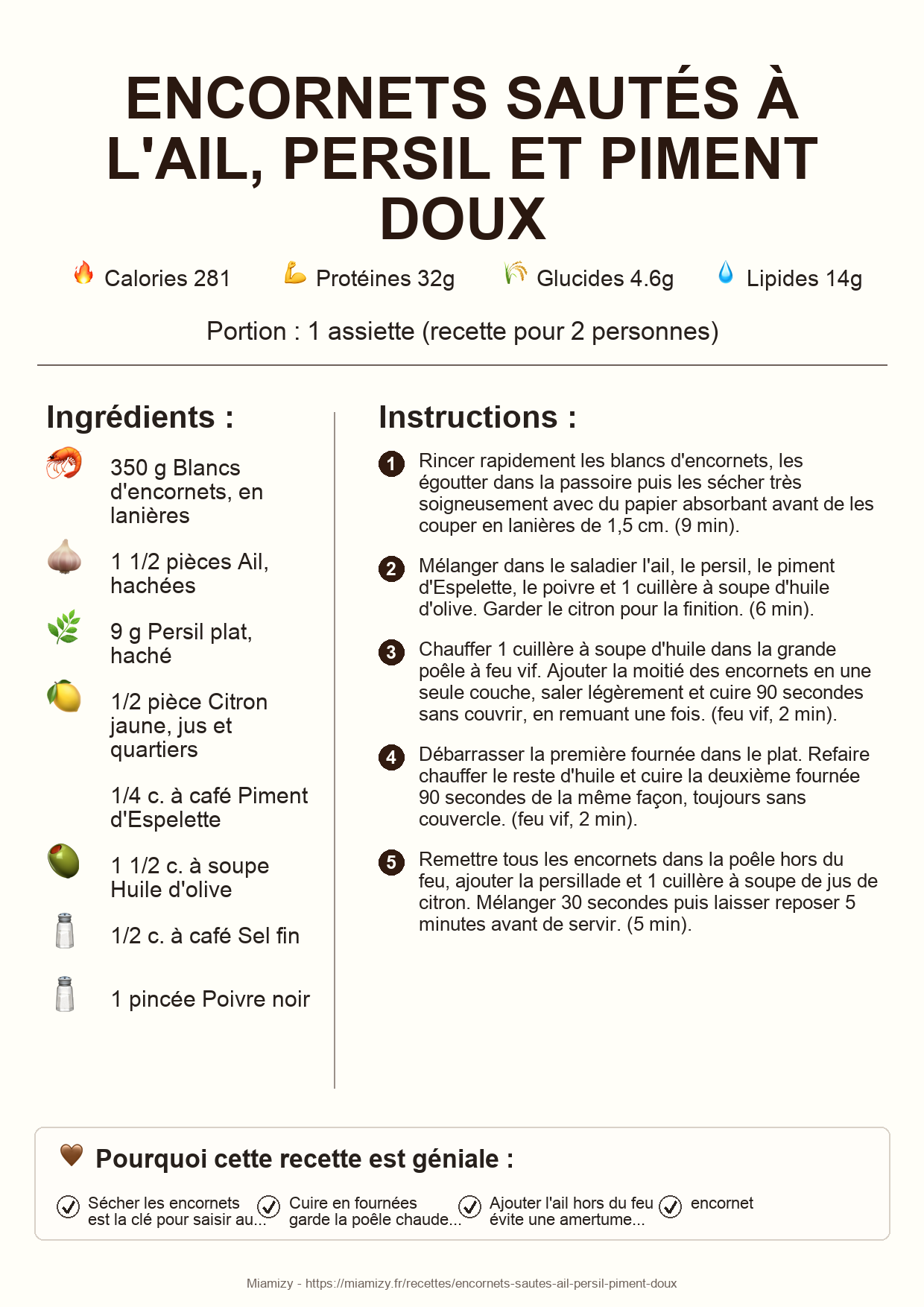 ENCORNETS SAUTÉS À L'AIL, PERSIL ET PIMENT DOUX

Calories 281  Protéines 32g  Glucides 4.6g  Lipides 14g

Portion : 1 assiette (recette pour 2 personnes)

Ingrédients :

350 g Blancs d'encornets, en lanières

1 1/2 pièces Ail, hachées

9 g Persil plat, haché

1/2 pièce Citron jaune, jus et quartiers

1/4 c. à café Piment d'Espelette

1 1/2 c. à soupe Huile d'olive

1/2 c. à café Sel fin

1 pincée Poivre noir

Instructions :

1 Rincer rapidement les blancs d'encornets, les égoutter dans la passoire puis les sécher très soigneusement avec du papier absorbant avant de les couper en lanières de 1,5 cm. (9 min).

2 Mélanger dans le saladier l'ail, le persil, le piment d'Espelette, le poivre et 1 cuillère à soupe d'huile d'olive. Garder le citron pour la finition. (6 min).

3 Chauffer 1 cuillère à soupe d'huile dans la grande poêle à feu vif. Ajouter la moitié des encornets en une seule couche, saler légèrement et cuire 90 secondes sans couvrir, en remuant une fois. (feu vif, 2 min).

4 Débarrasser la première fournée dans le plat. Refaire chauffer le reste d'huile et cuire la deuxième fournée 90 secondes de la même façon, toujours sans couvercle. (feu vif, 2 min).

5 Remettre tous les encornets dans la poêle hors du feu, ajouter la persillade et 1 cuillère à soupe de jus de citron. Mélanger 30 secondes puis laisser reposer 5 minutes avant de servir. (5 min).

Pourquoi cette recette est géniale :

Sécher les encornets est la clé pour saisir au...

Cuire en fournées garde la poêle chaude...

Ajouter l'ail hors du feu évite une amertume...

encornet

Miamizy - https://miamizy.fr/recettes/encornets-sautes-ail-persil-piment-doux